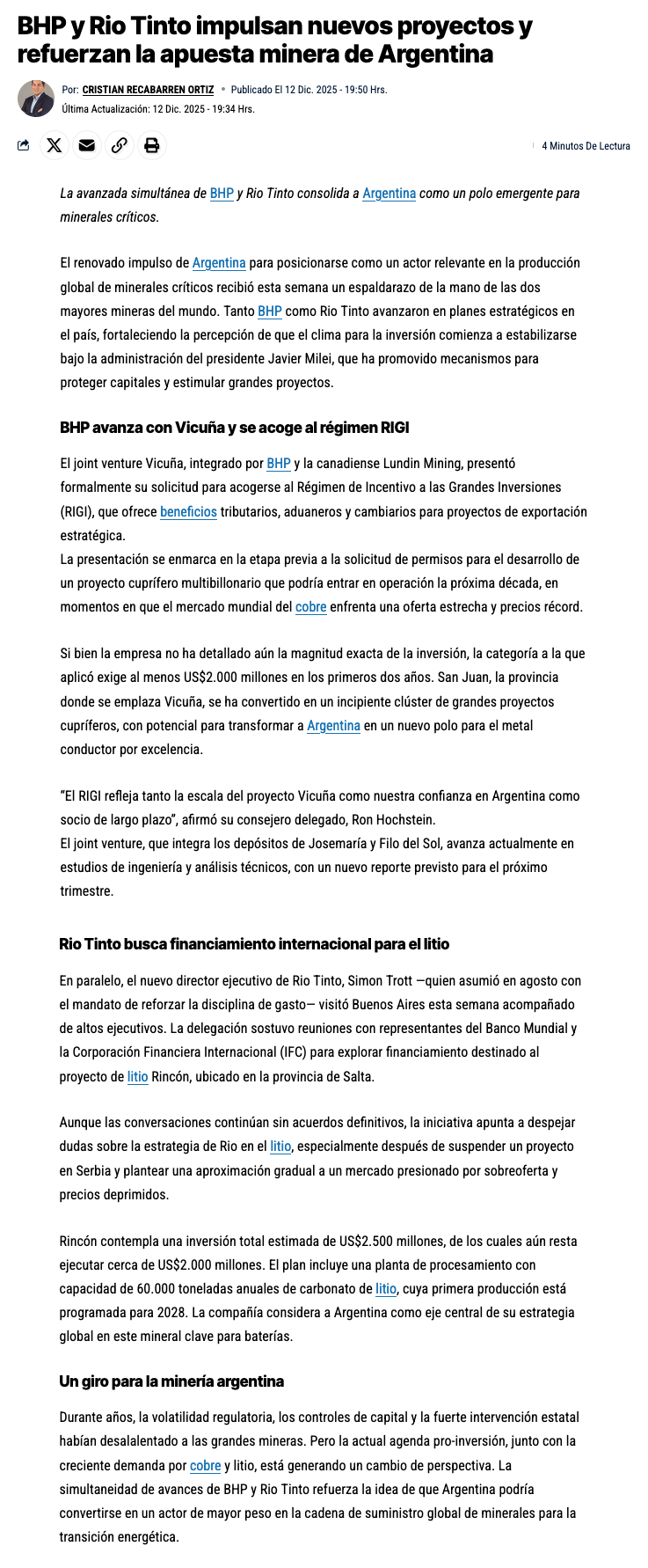 BHP y Rio Tinto impulsan nuevos proyectos y refuerzan la apuesta minera de Argentina

Por: CRISTIAN RECABARREN ORTIZ • Publicado El 12 Dic. 2025 - 19:50 Hrs.
Última Actualización: 12 Dic. 2025 - 19:34 Hrs.

4 Minutos De Lectura

La avanzada simultánea de BHP y Rio Tinto consolida a Argentina como un polo emergente para minerales críticos.

El renovado impulso de Argentina para posicionarse como un actor relevante en la producción global de minerales críticos recibió esta semana un espaldarazo de la mano de las dos mayores mineras del mundo. Tanto BHP como Rio Tinto avanzaron en planes estratégicos en el país, fortaleciendo la percepción de que el clima para la inversión comienza a estabilizarse bajo la administración del presidente Javier Milei, que ha promovido mecanismos para proteger capitales y estimular grandes proyectos.

BHP avanza con Vicuña y se acoge al régimen RIGI

El joint venture Vicuña, integrado por BHP y la canadiense Lundin Mining, presentó formalmente su solicitud para acogerse al Régimen de Incentivo a las Grandes Inversiones (RIGI), que ofrece beneficios tributarios, aduaneros y cambiarios para proyectos de exportación estratégica.
La presentación se enmarca en la etapa previa a la solicitud de permisos para el desarrollo de un proyecto cuprífero multibillonario que podría entrar en operación la próxima década, en momentos en que el mercado mundial del cobre enfrenta una oferta estrecha y precios récord.

Si bien la empresa no ha detallado aún la magnitud exacta de la inversión, la categoría a la que aplicó exige al menos US$2.000 millones en los primeros dos años. San Juan, la provincia donde se emplaza Vicuña, se ha convertido en un incipiente clúster de grandes proyectos cupríferos, con potencial para transformar a Argentina en un nuevo polo para el metal conductor por excelencia.

“El RIGI refleja tanto la escala del proyecto Vicuña como nuestra confianza en Argentina como socio de largo plazo”, afirmó su consejero delegado, Ron Hochstein.
El joint venture, que integra los depósitos de Josemaría y Filo del Sol, avanza actualmente en estudios de ingeniería y análisis técnicos, con un nuevo reporte previsto para el próximo trimestre.

Rio Tinto busca financiamiento internacional para el litio

En paralelo, el nuevo director ejecutivo de Rio Tinto, Simon Trott —quien asumió en agosto con el mandato de reforzar la disciplina de gasto— visitó Buenos Aires esta semana acompañado de altos ejecutivos. La delegación sostuvo reuniones con representantes del Banco Mundial y la Corporación Financiera Internacional (IFC) para explorar financiamiento destinado al proyecto de litio Rincón, ubicado en la provincia de Salta.

Aunque las conversaciones continúan sin acuerdos definitivos, la iniciativa apunta a despejar dudas sobre la estrategia de Rio en el litio, especialmente después de suspender un proyecto en Serbia y plantear una aproximación gradual a un mercado presionado por sobreoferta y precios deprimidos.

Rincón contempla una inversión total estimada de US$2.500 millones, de los cuales aún resta ejecutar cerca de US$2.000 millones. El plan incluye una planta de procesamiento con capacidad de 60.000 toneladas anuales de carbonato de litio, cuya primera producción está programada para 2028. La compañía considera a Argentina como eje central de su estrategia global en este mineral clave para baterías.

Un giro para la minería argentina

Durante años, la volatilidad regulatoria, los controles de capital y la fuerte intervención estatal habían desalalentado a las grandes mineras. Pero la actual agenda pro-inversión, junto con la creciente demanda por cobre y litio, está generando un cambio de perspectiva. La simultaneidad de avances de BHP y Rio Tinto refuerza la idea de que Argentina podría convertirse en un actor de mayor peso en la cadena de suministro global de minerales para la transición energética.